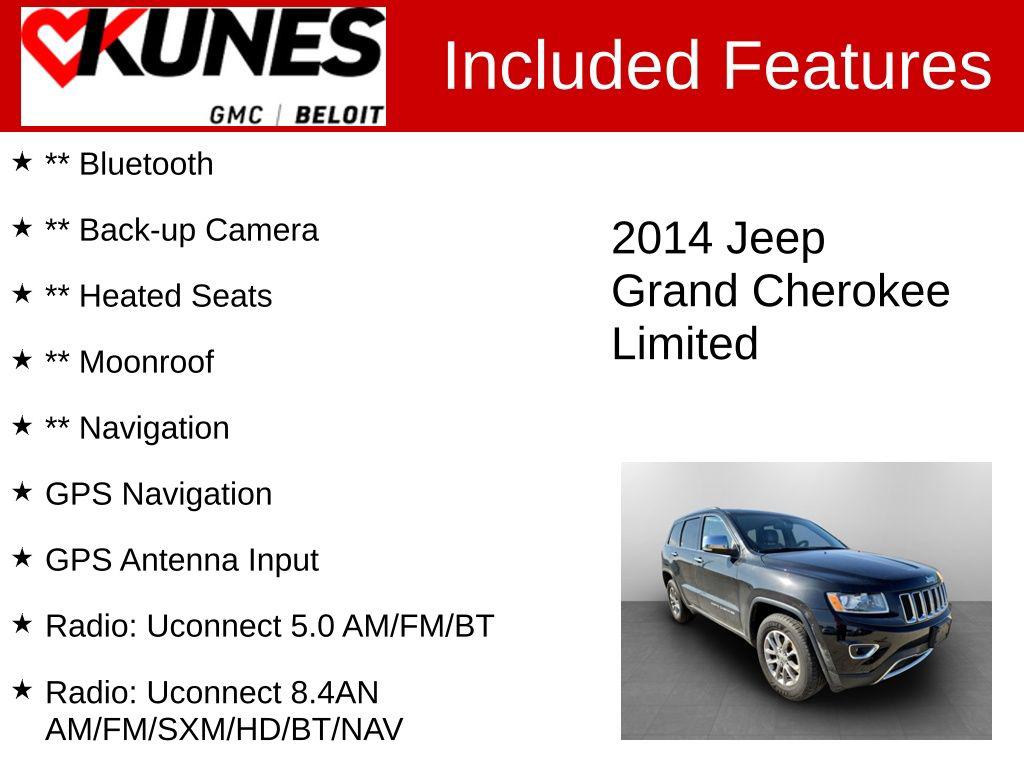 KUNES
GMC | BELOIT

Included Features

★ ** Bluetooth

★ ** Back-up Camera

★ ** Heated Seats

★ ** Moonroof

★ ** Navigation

★ GPS Navigation

★ GPS Antenna Input

★ Radio: Uconnect 5.0 AM/FM/BT

★ Radio: Uconnect 8.4AN AM/FM/SXM/HD/BT/NAV

2014 Jeep
Grand Cherokee
Limited